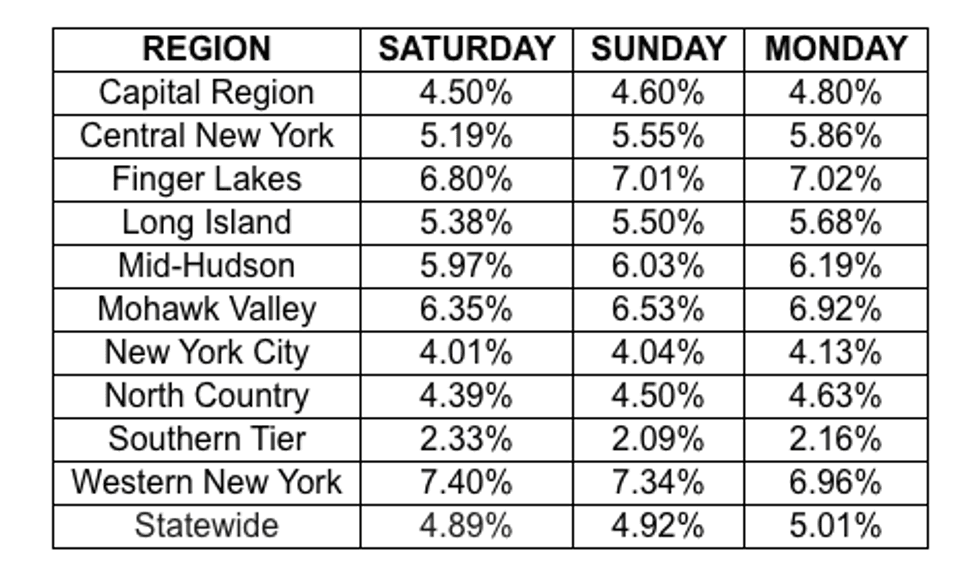 | REGION | SATURDAY | SUNDAY | MONDAY |
|---|---|---|---|
| Capital Region | 4.50% | 4.60% | 4.80% |
| Central New York | 5.19% | 5.55% | 5.86% |
| Finger Lakes | 6.80% | 7.01% | 7.02% |
| Long Island | 5.38% | 5.50% | 5.68% |
| Mid-Hudson | 5.97% | 6.03% | 6.19% |
| Mohawk Valley | 6.35% | 6.53% | 6.92% |
| New York City | 4.01% | 4.04% | 4.13% |
| North Country | 4.39% | 4.50% | 4.63% |
| Southern Tier | 2.33% | 2.09% | 2.16% |
| Western New York | 7.40% | 7.34% | 6.96% |
| Statewide | 4.89% | 4.92% | 5.01% |